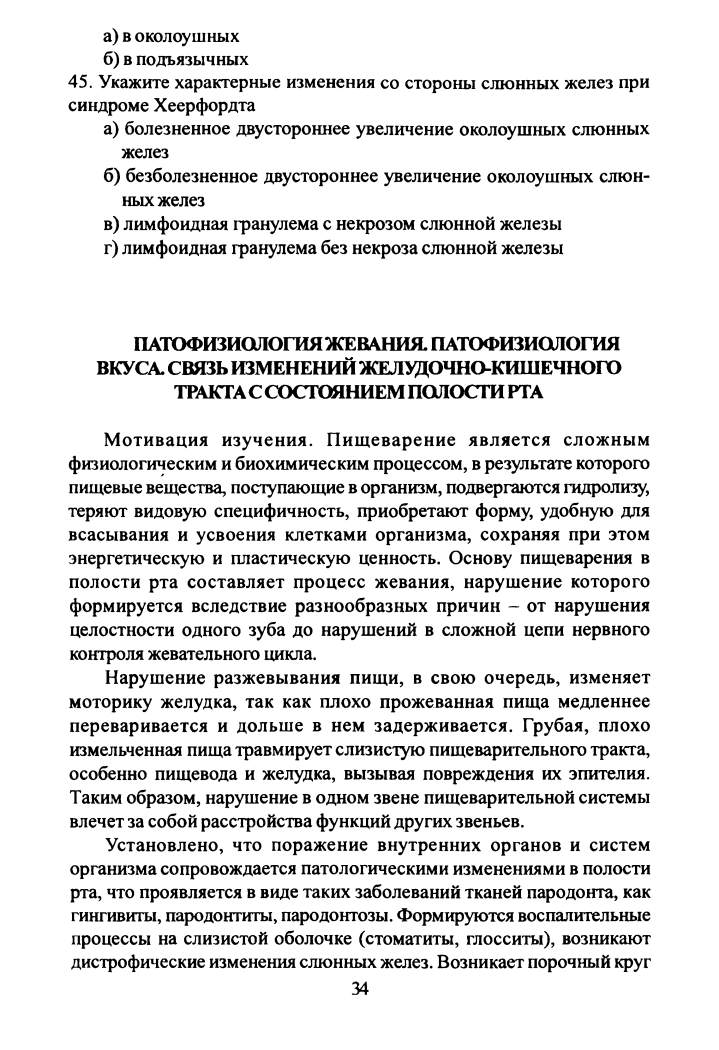 а) в околоушных
б) в подъязычных
45. Укажите характерные изменения со стороны слюнных желез при синдроме Хеерфордта
а) болезненное двустороннее увеличение околоушных слюнных желез
б) безболезненное двустороннее увеличение околоушных слюнных желез
в) лимфоидная гранулема с некрозом слюнной железы
г) лимфоидная гранулема без некроза слюнной железы

ПАТОФИЗИОЛОГИЯ ЖЕВАНИЯ. ПАТОФИЗИОЛОГИЯ ВКУСА. СВЯЗЬ ИЗМЕНЕНИЙ ЖЕЛУДОЧНО-КИШЕЧНОГО ТРАКТА С СОСТОЯНИЕМ ПОЛОСТИ РТА

Мотивация изучения. Пищеварение является сложным физиологическим и биохимическим процессом, в результате которого пищевые вещества, поступающие в организм, подвергаются гидролизу, теряют видовую специфичность, приобретают форму, удобную для всасывания и усвоения клетками организма, сохраняя при этом энергетическую и пластическую ценность. Основу пищеварения в полости рта составляет процесс жевания, нарушение которого формируется вследствие разнообразных причин – от нарушения целостности одного зуба до нарушений в сложной цепи нервного контроля жевательного цикла.

Нарушение разжевывания пищи, в свою очередь, изменяет моторику желудка, так как плохо прожеванная пища медленнее переваривается и дольше в нем задерживается. Грубая, плохо измельченная пища травмирует слизистую пищеварительного тракта, особенно пищевода и желудка, вызывая повреждения их эпителия. Таким образом, нарушение в одном звене пищеварительной системы влечет за собой расстройства функций других звеньев.

Установлено, что поражение внутренних органов и систем организма сопровождается патологическими изменениями в полости рта, что проявляется в виде таких заболеваний тканей пародонта, как гингивиты, пародонтиты, пародонтозы. Формируются воспалительные процессы на слизистой оболочке (стоматиты, глосситы), возникают дистрофические изменения слюнных желез. Возникает порочный круг

34